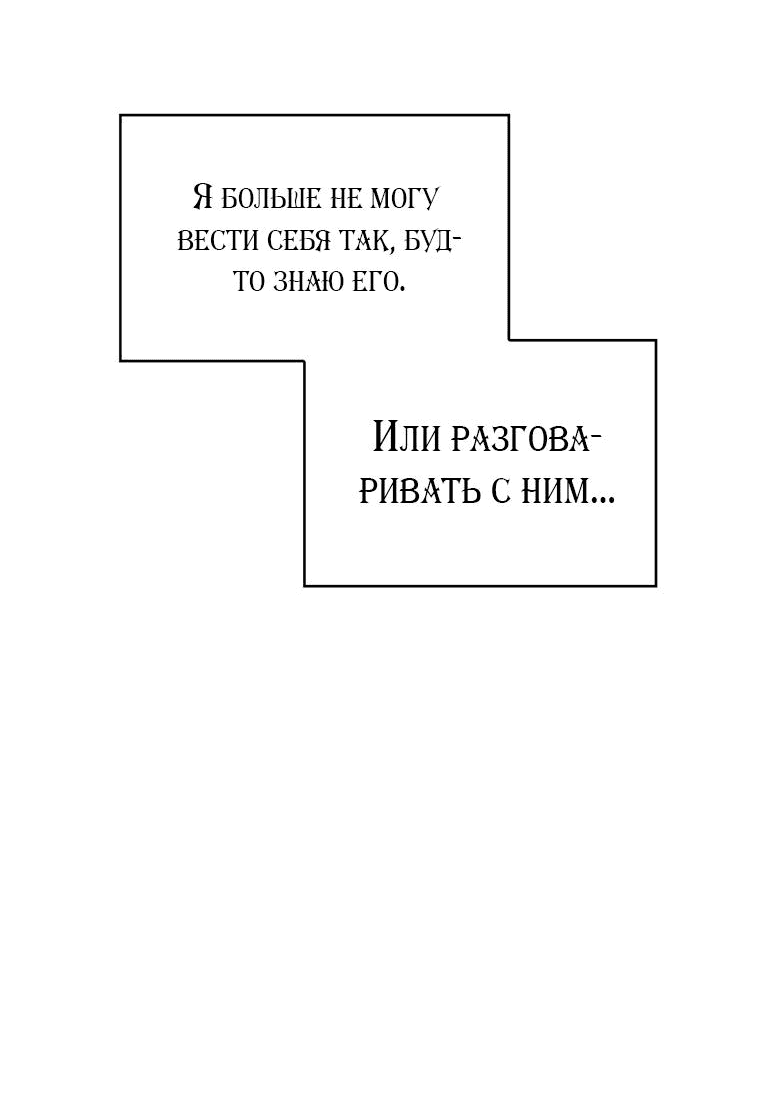 Я больше не могу вести себя так, будто знаю его.

Или разговаривать с ним...